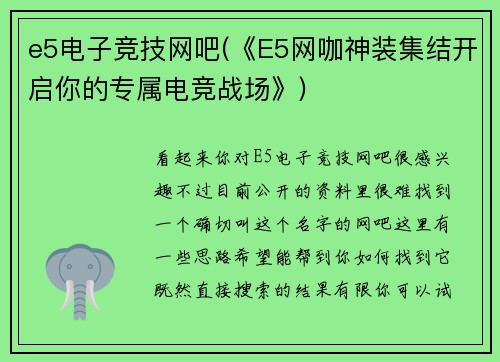 e5电子竞技网吧(《E5网咖神装集结开启你的专属电竞战场》)

看起来你对E5电子竞技网吧很感兴趣不过目前公开的资料里很难找到一个确切叫这个名字的网吧这里有一些思路希望能帮到你如何找到它既然直接搜索的结果有限你可以试